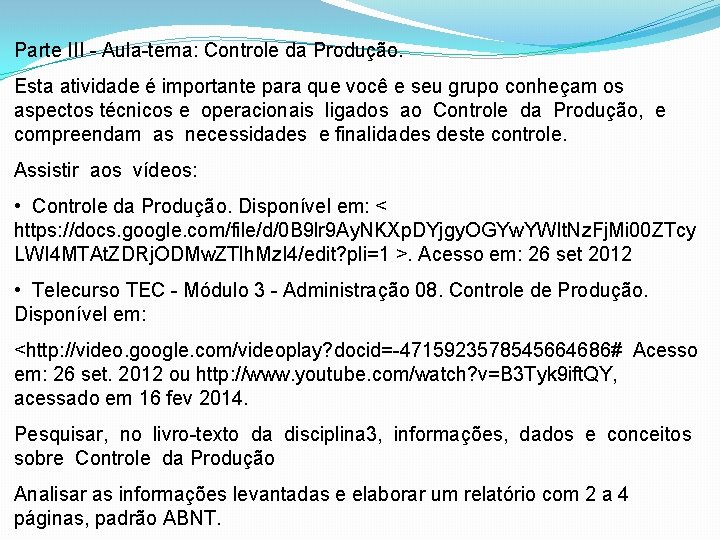 Parte III - Aula-tema: Controle da Produção.

Esta atividade é importante para que você e seu grupo conheçam os aspectos técnicos e operacionais ligados ao Controle da Produção, e compreendam as necessidades e finalidades deste controle.

Assistir aos vídeos:

• Controle da Produção. Disponível em: < https://docs.google.com/file/d/0B9lr9AyNKXpDYjgyOGYwYWltNzFjMi00ZTcyLWI4MTAtZDRjODMwZTlhMzI4/edit?pli=1 >. Acesso em: 26 set 2012

• Telecurso TEC - Módulo 3 - Administração 08. Controle de Produção. Disponível em:

<http://video.google.com/videoplay?docid=-4715923578545664686# Acesso em: 26 set. 2012 ou http://www.youtube.com/watch?v=B3Tyk9iftQY, acessado em 16 fev 2014.

Pesquisar, no livro-texto da disciplina3, informações, dados e conceitos sobre Controle da Produção

Analisar as informações levantadas e elaborar um relatório com 2 a 4 páginas, padrão ABNT.